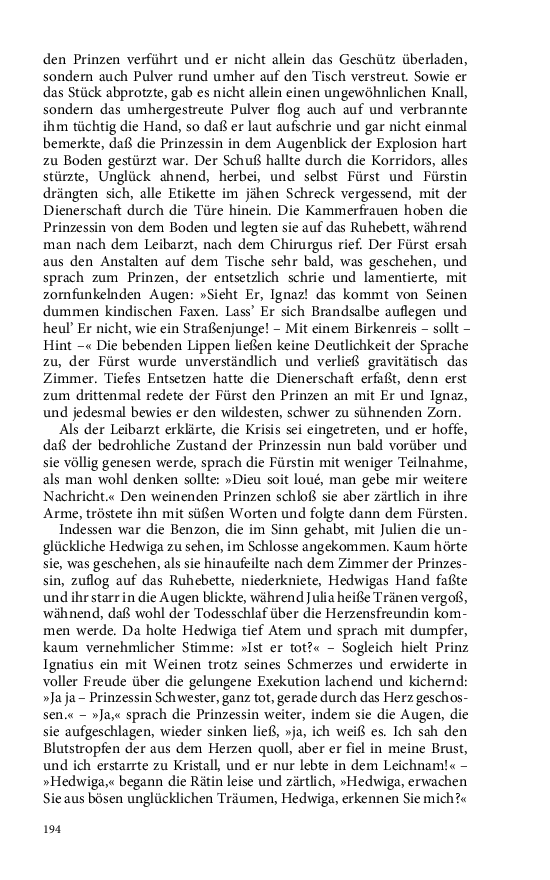 den Prinzen verführt und er nicht allein das Geschütz überladen, sondern auch Pulver rund umher auf den Tisch verstreut. Sowie er das Stück abprotzte, gab es nicht allein einen ungewöhnlichen Knall, sondern das umhergestreute Pulver flog auch auf und verbrannte ihm tüchtig die Hand, so daß er laut aufschrie und gar nicht einmal bemerkte, daß die Prinzessin in dem Augenblick der Explosion hart zu Boden gestürzt war. Der Schuß hallte durch die Korridors, alles stürzte, Unglück ahnend, herbei, und selbst Fürst und Fürstin drängten sich, alle Etikette im jähen Schreck vergessend, mit der Dienerschaft durch die Türe hinein. Die Kammerfrauen hoben die Prinzessin von dem Boden und legten sie auf das Ruhebett, während man nach dem Leibarzt, nach dem Chirurgus rief. Der Fürst ersah aus den Anstalten auf dem Tische sehr bald, was geschehen, und sprach zum Prinzen, der entsetzlich schrie und lamentierte, mit zornfunkelnden Augen: »Sieht Er, Ignaz! das kommt von Seinen dummen kindischen Faxen. Lass' Er sich Brandsalbe auflegen und heul' Er nicht, wie ein Straßenjunge! – Mit einem Birkenreis – sollt – Hint –« Die bebenden Lippen ließen keine Deutlichkeit der Sprache zu, der Fürst wurde unverständlich und verließ gravitätisch das Zimmer. Tiefes Entsetzen hatte die Dienerschaft erfaßt, denn erst zum drittenmal redete der Fürst den Prinzen an mit Er und Ignaz, und jedesmal bewies er den wildesten, schwer zu sühnenden Zorn.

Als der Leibarzt erklärte, die Krisis sei eingetreten, und er hoffe, daß der bedrohliche Zustand der Prinzessin nun bald vorüber und sie völlig genesen werde, sprach die Fürstin mit weniger Teilnahme, als man wohl denken sollte: »Dieu soit loué, man gebe mir weitere Nachricht.« Den weinenden Prinzen schloß sie aber zärtlich in ihre Arme, tröstete ihn mit süßen Worten und folgte dann dem Fürsten.

Indessen war die Benzon, die im Sinn gehabt, mit Julien die unglückliche Hedwiga zu sehen, im Schlosse angekommen. Kaum hörte sie, was geschehen, als sie hinaufeilte nach dem Zimmer der Prinzessin, zuflog auf das Ruhebette, niederkniete, Hedwigas Hand faßte und ihr starr in die Augen blickte, während Julia heiße Tränen vergoß, wähnend, daß wohl der Todesschlaf über die Herzensfreundin kommen werde. Da holte Hedwiga tief Atem und sprach mit dumpfer, kaum vernehmlicher Stimme: »Ist er tot?« – Sogleich hielt Prinz Ignatius ein mit Weinen trotz seines Schmerzes und erwiderte in voller Freude über die gelungene Exekution lachend und kichernd: »Ja ja – Prinzessin Schwester, ganz tot, gerade durch das Herz geschossen.« – »Ja,« sprach die Prinzessin weiter, indem sie die Augen, die sie aufgeschlagen, wieder sinken ließ, »ja, ich weiß es. Ich sah den Blutstropfen der aus dem Herzen quoll, aber er fiel in meine Brust, und ich erstarrte zu Kristall, und er nur lebte in dem Leichnam!« – »Hedwiga,« begann die Rätin leise und zärtlich, »Hedwiga, erwachen Sie aus bösen unglücklichen Träumen, Hedwiga, erkennen Sie mich?«

194